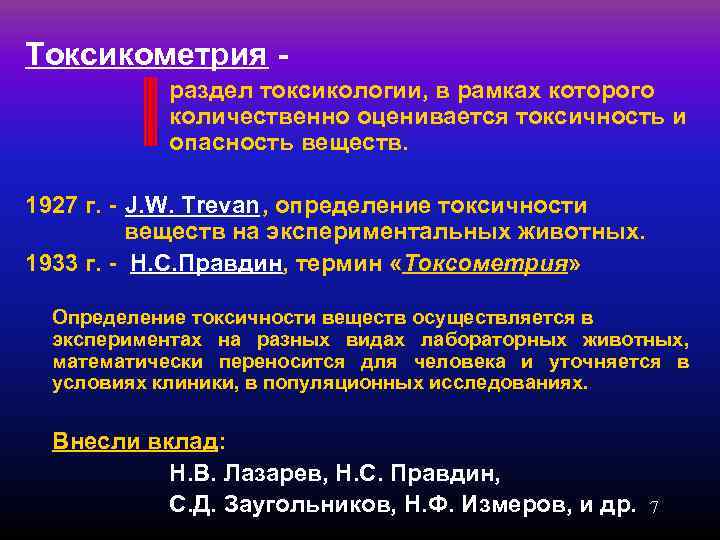 Токсикометрия -

раздел токсикологии, в рамках которого количественно оценивается токсичность и опасность веществ.

1927 г. - J.W. Trevan, определение токсичности веществ на экспериментальных животных.

1933 г. - Н.С.Правдин, термин «Токсометрия»

Определение токсичности веществ осуществляется в экспериментах на разных видах лабораторных животных, математически переносится для человека и уточняется в условиях клиники, в популяционных исследованиях.

Внесли вклад:

Н.В. Лазарев, Н.С. Правдин,
С.Д. Заугольников, Н.Ф. Измеров, и др.

7